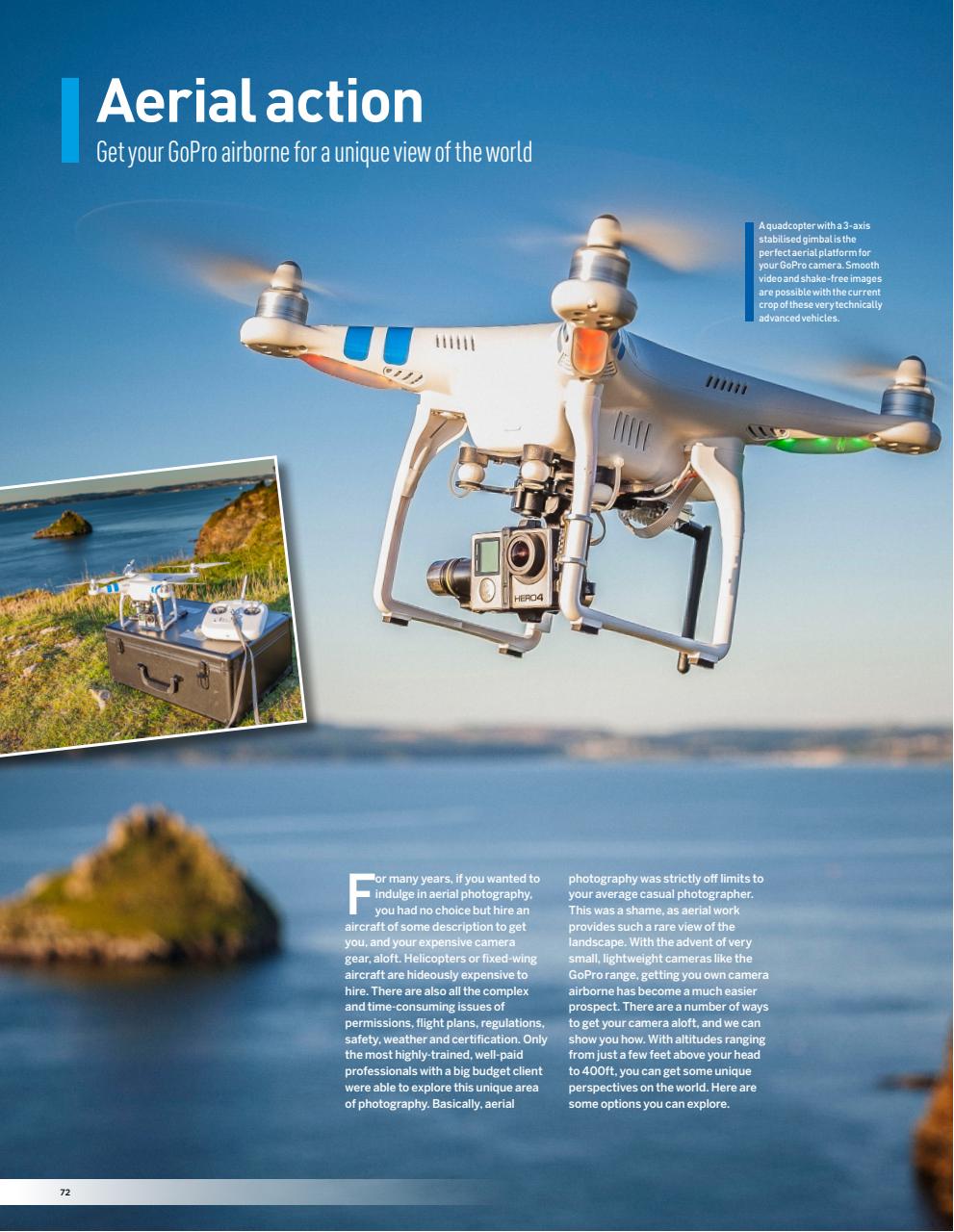 Aerial action

Get your GoPro airborne for a unique view of the world

A quadcopter with a 3-axis stabilised gimbal is the perfect aerial platform for your GoPro camera. Smooth video and shake-free images are possible with the current crop of these very technically advanced vehicles.

HERO4

For many years, if you wanted to indulge in aerial photography, you had no choice but hire an aircraft of some description to get you, and your expensive camera gear, aloft. Helicopters or fixed-wing aircraft are hideously expensive to hire. There are also all the complex and time-consuming issues of permissions, flight plans, regulations, safety, weather and certification. Only the most highly-trained, well-paid professionals with a big budget client were able to explore this unique area of photography. Basically, aerial photography was strictly off limits to your average casual photographer. This was a shame, as aerial work provides such a rare view of the landscape. With the advent of very small, lightweight cameras like the GoPro range, getting you own camera airborne has become a much easier prospect. There are a number of ways to get your camera aloft, and we can show you how. With altitudes ranging from just a few feet above your head to 400ft, you can get some unique perspectives on the world. Here are some options you can explore.

72